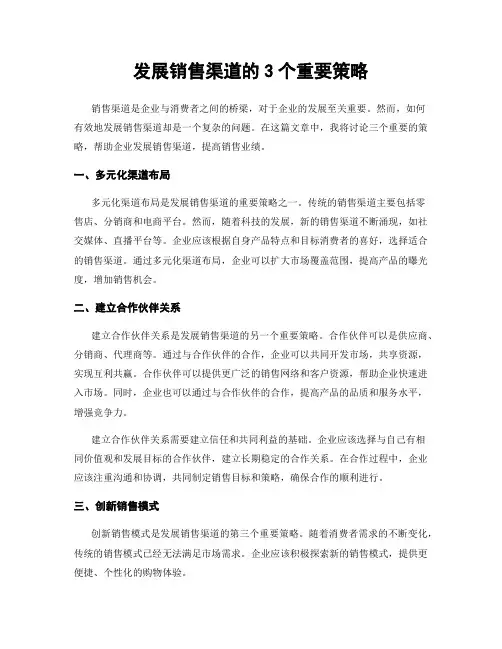 发展销售渠道的 3 个重要策略

销售渠道是企业与消费者之间的桥梁，对于企业的发展至关重要。然而，如何有效地发展销售渠道却是一个复杂的问题。在这篇文章中，我将讨论三个重要的策略，帮助企业发展销售渠道，提高销售业绩。

一、多元化渠道布局

多元化渠道布局是发展销售渠道的重要策略之一。传统的销售渠道主要包括零售店、分销商和电商平台。然而，随着科技的发展，新的销售渠道不断涌现，如社交媒体、直播平台等。企业应该根据自身产品特点和目标消费者的喜好，选择适合的销售渠道。通过多元化渠道布局，企业可以扩大市场覆盖范围，提高产品的曝光度，增加销售机会。

二、建立合作伙伴关系

建立合作伙伴关系是发展销售渠道的另一个重要策略。合作伙伴可以是供应商、分销商、代理商等。通过与合作伙伴的合作，企业可以共同开发市场，共享资源，实现互利共赢。合作伙伴可以提供更广泛的销售网络和客户资源，帮助企业快速进入市场。同时，企业也可以通过与合作伙伴的合作，提高产品的品质和服务水平，增强竞争力。

建立合作伙伴关系需要建立信任和共同利益的基础。企业应该选择与自己有相同价值观和发展目标的合作伙伴，建立长期稳定的合作关系。在合作过程中，企业应该注重沟通和协调，共同制定销售目标和策略，确保合作的顺利进行。

三、创新销售模式

创新销售模式是发展销售渠道的第三个重要策略。随着消费者需求的不断变化，传统的销售模式已经无法满足市场需求。企业应该积极探索新的销售模式，提供更便捷、个性化的购物体验。